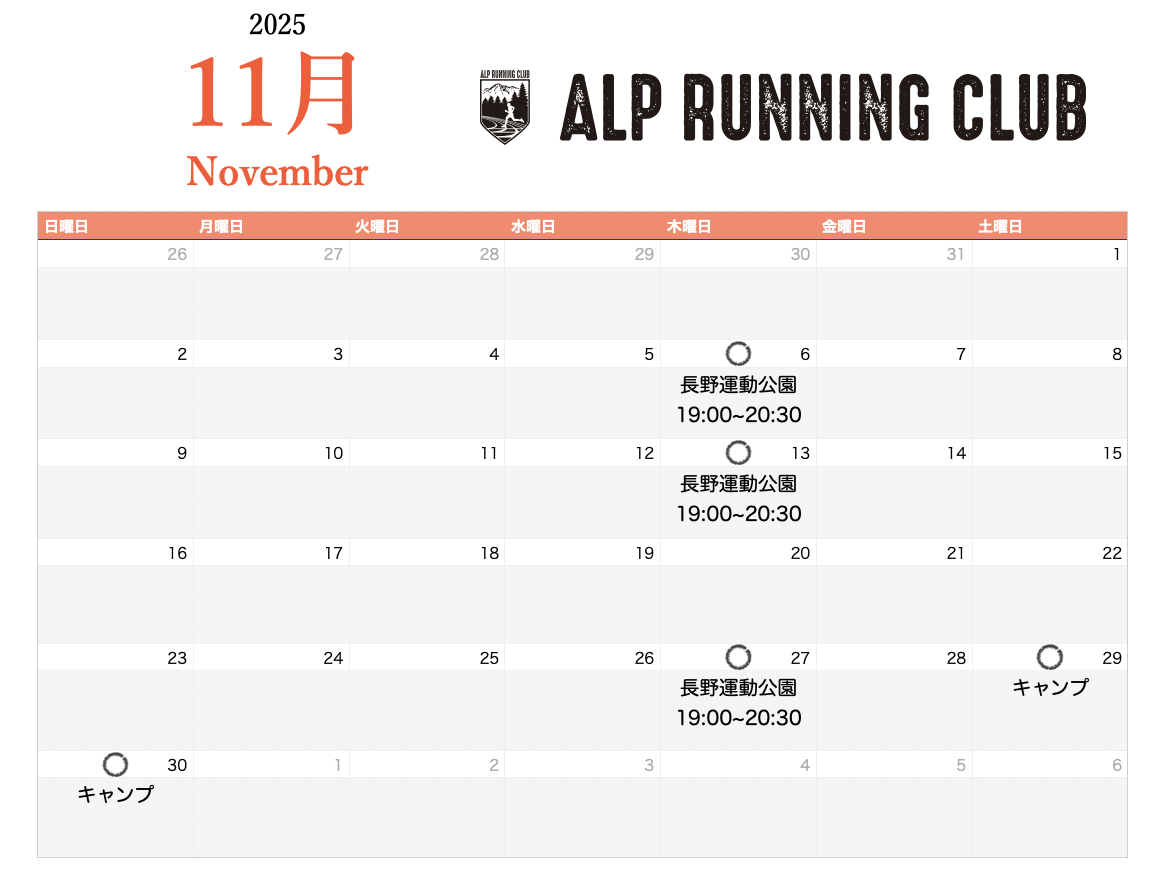 2025
11月
November

ALP RUNNING CLUB

ALP RUNNING CLUB

| 日曜日 | 月曜日 | 火曜日 | 水曜日 | 木曜日 | 金曜日 | 土曜日 |
|---|---|---|---|---|---|---|
| 26 | 27 | 28 | 29 | 30 | 31 | 1 |
| 2 | 3 | 4 | 5 | 6 長野運動公園 19:00~20:30 | 7 | 8 |
| 9 | 10 | 11 | 12 | 13 長野運動公園 19:00~20:30 | 14 | 15 |
| 16 | 17 | 18 | 19 | 20 | 21 | 22 |
| 23 | 24 | 25 | 26 | 27 長野運動公園 19:00~20:30 | 28 | 29 キャンプ |
| 30 キャンプ | 1 | 2 | 3 | 4 | 5 | 6 |